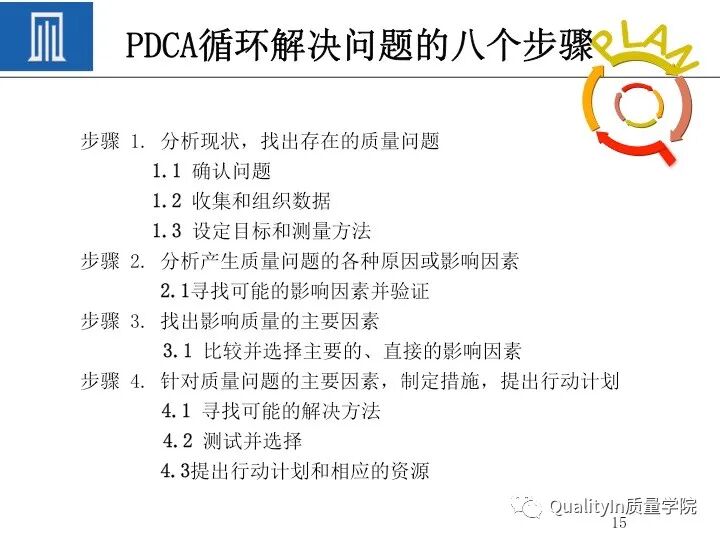 PDCA循环解决问题的八个步骤

PLAN

步骤 1. 分析现状，找出存在的质量问题

1.1 确认问题

1.2 收集和组织数据

1.3 设定目标和测量方法

步骤 2. 分析产生质量问题的各种原因或影响因素

2.1寻找可能的影响因素并验证

步骤 3. 找出影响质量的主要因素

3.1 比较并选择主要的、直接的影响因素

步骤 4. 针对质量问题的主要因素，制定措施，提出行动计划

4.1 寻找可能的解决方法

4.2 测试并选择

4.3提出行动计划和相应的资源

QualityIn质量学院

15